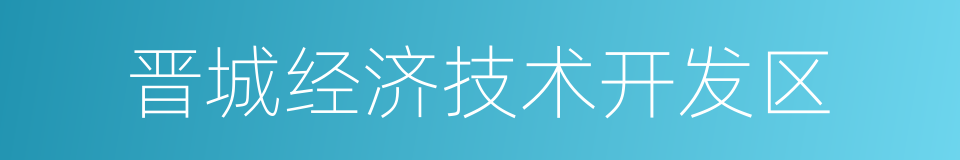 晋城经济技术开发区